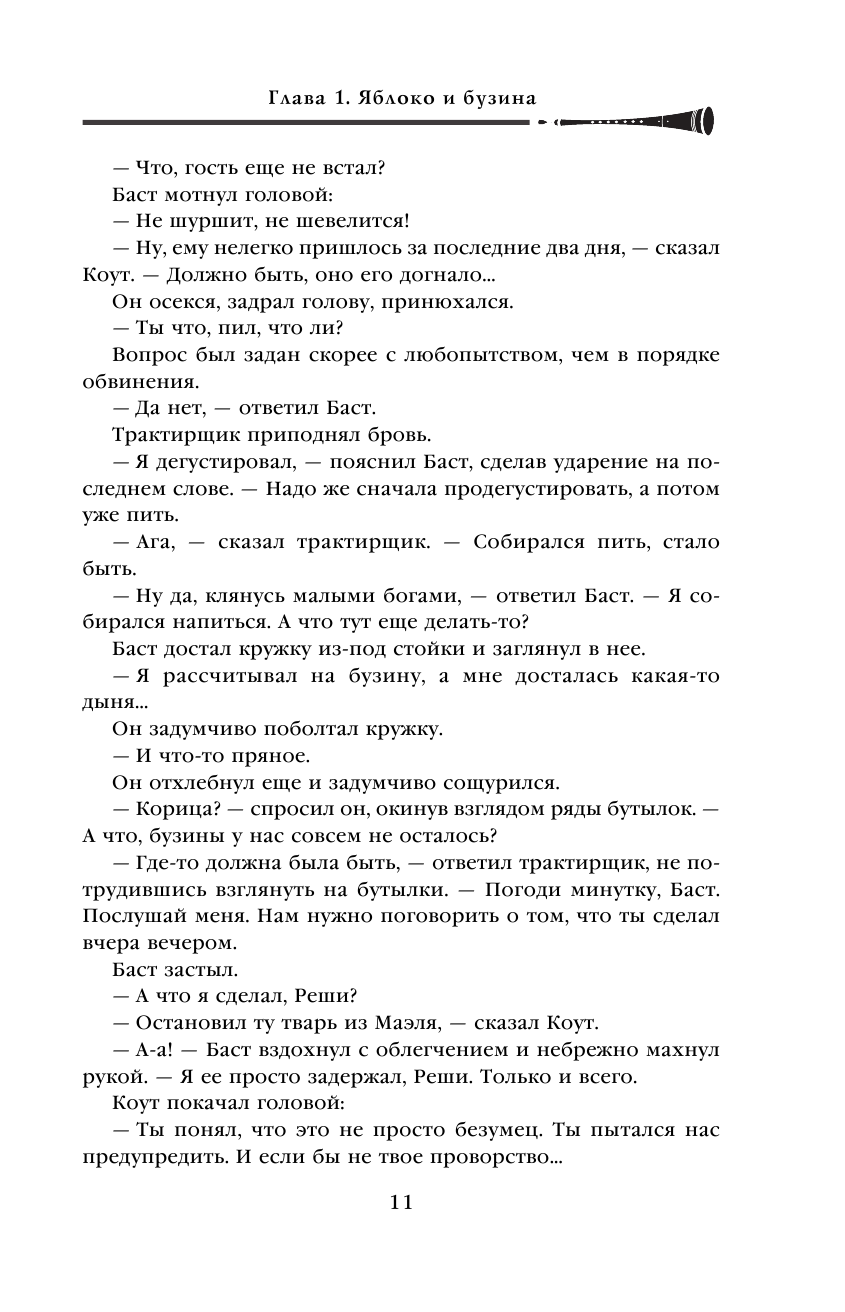 Глава 1. Яблоко и бузина

— Что, гость еще не встал?

Баст мотнул головой:

— Не шуршит, не шевелится!

— Ну, ему нелегко пришлось за последние два дня, — сказал Коут. — Должно быть, оно его догнало...

Он осекся, задрал голову, принюхался.

— Ты что, пил, что ли?

Вопрос был задан скорее с любопытством, чем в порядке обвинения.

— Да нет, — ответил Баст.

Трактирщик приподнял бровь.

— Я дегустировал, — пояснил Баст, сделав ударение на последнем слове. — Надо же сначала продегустировать, а потом уже пить.

— Ага, — сказал трактирщик. — Собирался пить, стало быть.

— Ну да, клянусь малыми богами, — ответил Баст. — Я собирался напиться. А что тут еще делать-то?

Баст достал кружку из-под стойки и заглянул в нее.

— Я рассчитывал на бузину, а мне досталась какая-то дыня...

Он задумчиво поболтал кружку.

— И что-то пряное.

Он отхлебнул еще и задумчиво сощурился.

— Корица? — спросил он, окинув взглядом ряды бутылок. — А что, бузины у нас совсем не осталось?

— Где-то должна была быть, — ответил трактирщик, не потрудившись взглянуть на бутылки. — Погоди минутку, Баст. Послушай меня. Нам нужно поговорить о том, что ты сделал вчера вечером.

Баст застыл.

— А что я сделал, Реши?

— Остановил ту тварь из Маэля, — сказал Коут.

— А-а! — Баст вздохнул с облегчением и небрежно махнул рукой. — Я ее просто задержал, Реши. Только и всего.

Коут покачал головой:

— Ты понял, что это не просто безумец. Ты пытался нас предупредить. И если бы не твое проворство...

11